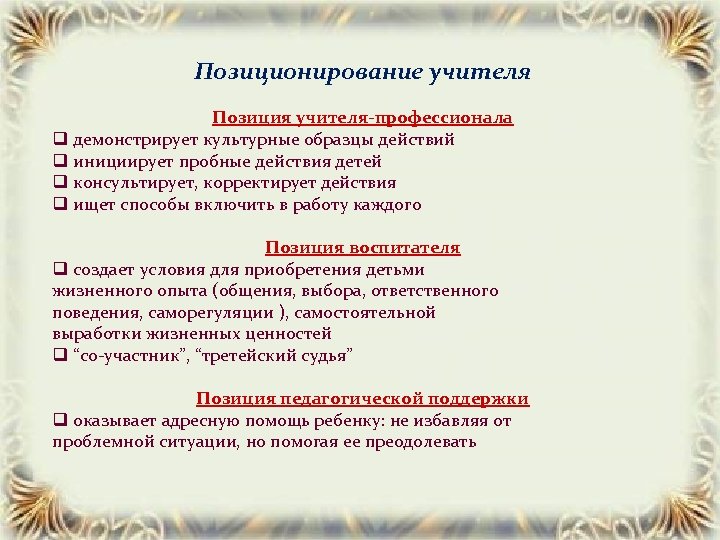 Позиционирование учителя

Позиция учителя-профессионала
❑ демонстрирует культурные образцы действий
❑ инициирует пробные действия детей
❑ консультирует, корректирует действия
❑ ищет способы включить в работу каждого

Позиция воспитателя
❑ создает условия для приобретения детьми жизненного опыта (общения, выбора, ответственного поведения, саморегуляции ), самостоятельной выработки жизненных ценностей
❑ “со-участник”, “третейский судья”

Позиция педагогической поддержки
❑ оказывает адресную помощь ребенку: не избавляя от проблемной ситуации, но помогая ее преодолевать